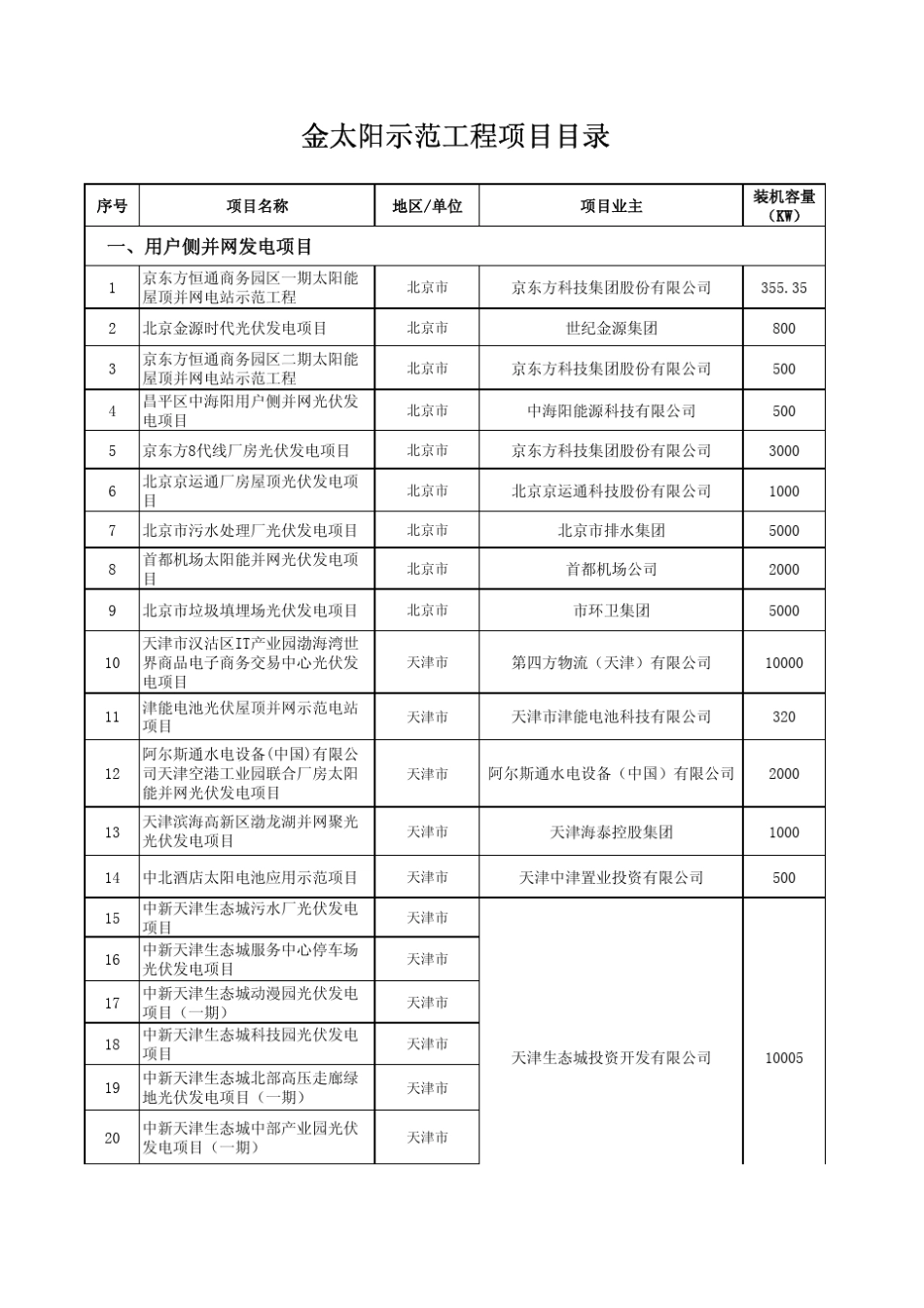 金太阳示范工程项目目录

| 序号 | 项目名称 | 地区/单位 | 项目业主 | 装机容量（KW） |
|---|---|---|---|---|
| 一、用户侧并网发电项目 | | | | |
| 1 | 京东方恒通商务园区一期太阳能屋顶并网电站示范工程 | 北京市 | 京东方科技集团股份有限公司 | 355.35 |
| 2 | 北京金源时代光伏发电项目 | 北京市 | 世纪金源集团 | 800 |
| 3 | 京东方恒通商务园区二期太阳能屋顶并网电站示范工程 | 北京市 | 京东方科技集团股份有限公司 | 500 |
| 4 | 昌平区中海阳用户侧并网光伏发电项目 | 北京市 | 中海阳能源科技有限公司 | 500 |
| 5 | 京东方8代线厂房光伏发电项目 | 北京市 | 京东方科技集团股份有限公司 | 3000 |
| 6 | 北京京运通厂房屋顶光伏发电项目 | 北京市 | 北京京运通科技股份有限公司 | 1000 |
| 7 | 北京市污水处理厂光伏发电项目 | 北京市 | 北京市排水集团 | 5000 |
| 8 | 首都机场太阳能并网光伏发电项目 | 北京市 | 首都机场公司 | 2000 |
| 9 | 北京市垃圾填埋场光伏发电项目 | 北京市 | 市环卫集团 | 5000 |
| 10 | 天津市汉沽区IT产业园渤海湾世界商品电子商务交易中心光伏发电项目 | 天津市 | 第四方物流（天津）有限公司 | 10000 |
| 11 | 津能电池光伏屋顶并网示范电站项目 | 天津市 | 天津市津能电池科技有限公司 | 320 |
| 12 | 阿尔斯通水电设备(中国)有限公司天津空港工业园联合厂房太阳能并网光伏发电项目 | 天津市 | 阿尔斯通水电设备（中国）有限公司 | 2000 |
| 13 | 天津滨海高新区渤龙湖并网聚光光伏发电项目 | 天津市 | 天津海泰控股集团 | 1000 |
| 14 | 中北酒店太阳电池应用示范项目 | 天津市 | 天津中津置业投资有限公司 | 500 |
| 15 | 中新天津生态城污水厂光伏发电项目 | 天津市 | 天津生态城投资开发有限公司 | 10005 |
| 16 | 中新天津生态城服务中心停车场光伏发电项目 | 天津市 | | |
| 17 | 中新天津生态城动漫园光伏发电项目（一期） | 天津市 | | |
| 18 | 中新天津生态城科技园光伏发电项目 | 天津市 | | |
| 19 | 中新天津生态城北部高压走廊绿地光伏发电项目（一期） | 天津市 | | |
| 20 | 中新天津生态城中部产业园光伏发电项目（一期） | 天津市 | | |